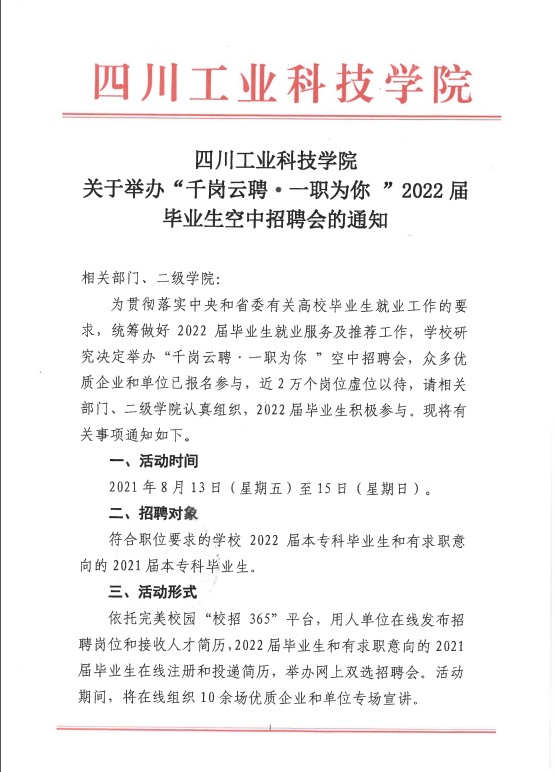 四川工业科技学院

四川工业科技学院
关于举办“千岗云聘·一职为你 ”2022 届
毕业生空中招聘会的通知

相关部门、二级学院：

为贯彻落实中央和省委有关高校毕业生就业工作的要求，统筹做好 2022 届毕业生就业服务及推荐工作，学校研究决定举办“千岗云聘·一职为你 ”空中招聘会，众多优质企业和单位已报名参与，近 2 万个岗位虚位以待，请相关部门、二级学院认真组织，2022 届毕业生积极参与。现将有关事项通知如下。

一、活动时间

2021 年 8 月 13 日（星期五）至 15 日（星期日）。

二、招聘对象

符合职位要求的学校 2022 届本专科毕业生和有求职意向的 2021 届本专科毕业生。

三、活动形式

依托完美校园“校招 365”平台，用人单位在线发布招聘岗位和接收人才简历，2022 届毕业生和有求职意向的 2021 届毕业生在线注册和投递简历，举办网上双选招聘会。活动期间，将在线组织 10 余场优质企业和单位专场宣讲。

1